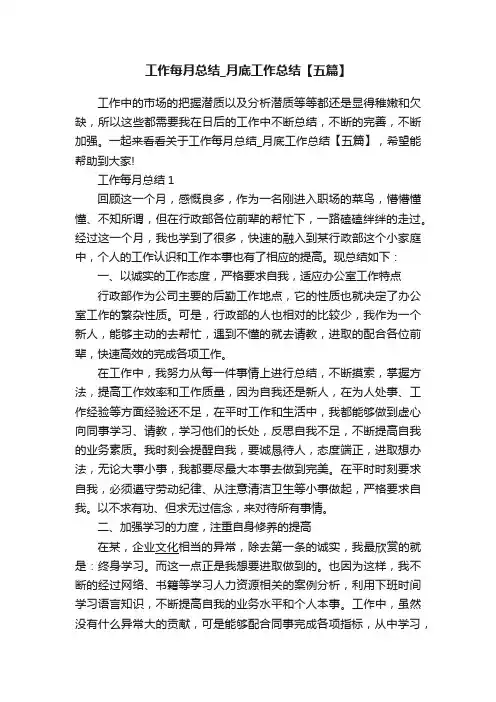 工作每月总结_月底工作总结【五篇】

工作中的市场的把握潜质以及分析潜质等等都还是显得稚嫩和欠缺，所以这些都需要我在日后的工作中不断总结，不断的完善，不断加强。一起来看看关于工作每月总结_月底工作总结【五篇】，希望能帮助到大家!

工作每月总结 1

回顾这一个月，感慨良多，作为一名刚进入职场的菜鸟，懵懵懂懂、不知所谓，但在行政部各位前辈的帮忙下，一路磕磕绊绊的走过。经过这一个月，我也学到了很多，快速的融入到某行政部这个小家庭中，个人的工作认识和工作本事也有了相应的提高。现总结如下：

一、以诚实的工作态度，严格要求自我，适应办公室工作特点

行政部作为公司主要的后勤工作地点，它的性质也就决定了办公室工作的繁杂性质。可是，行政部的人也相对的比较少，我作为一个新人，能够主动的去帮忙，遇到不懂的就去请教，进取的配合各位前辈，快速高效的完成各项工作。

在工作中，我努力从每一件事情上进行总结，不断摸索，掌握方法，提高工作效率和工作质量，因为自我还是新人，在为人处事、工作经验等方面经验还不足，在平时工作和生活中，我都能够做到虚心向同事学习、请教，学习他们的长处，反思自我不足，不断提高自我的业务素质。我时刻会提醒自我，要诚恳待人，态度端正，进取想办法，无论大事小事，我都要尽最大本事去做到完美。在平时时刻要求自我，必须遵守劳动纪律、从注意清洁卫生等小事做起，严格要求自我。以不求有功、但求无过信念，来对待所有事情。

二、加强学习的力度，注重自身修养的提高

在某，企业文化相当的异常，除去第一条的诚实，我最欣赏的就是：终身学习。而这一点正是我想要进取做到的。也因为这样，我不断的经过网络、书籍等学习人力资源相关的案例分析，利用下班时间学习语言知识，不断提高自我的业务水平和个人本事。工作中，虽然没有什么异常大的贡献，可是能够配合同事完成各项指标，从中学习，